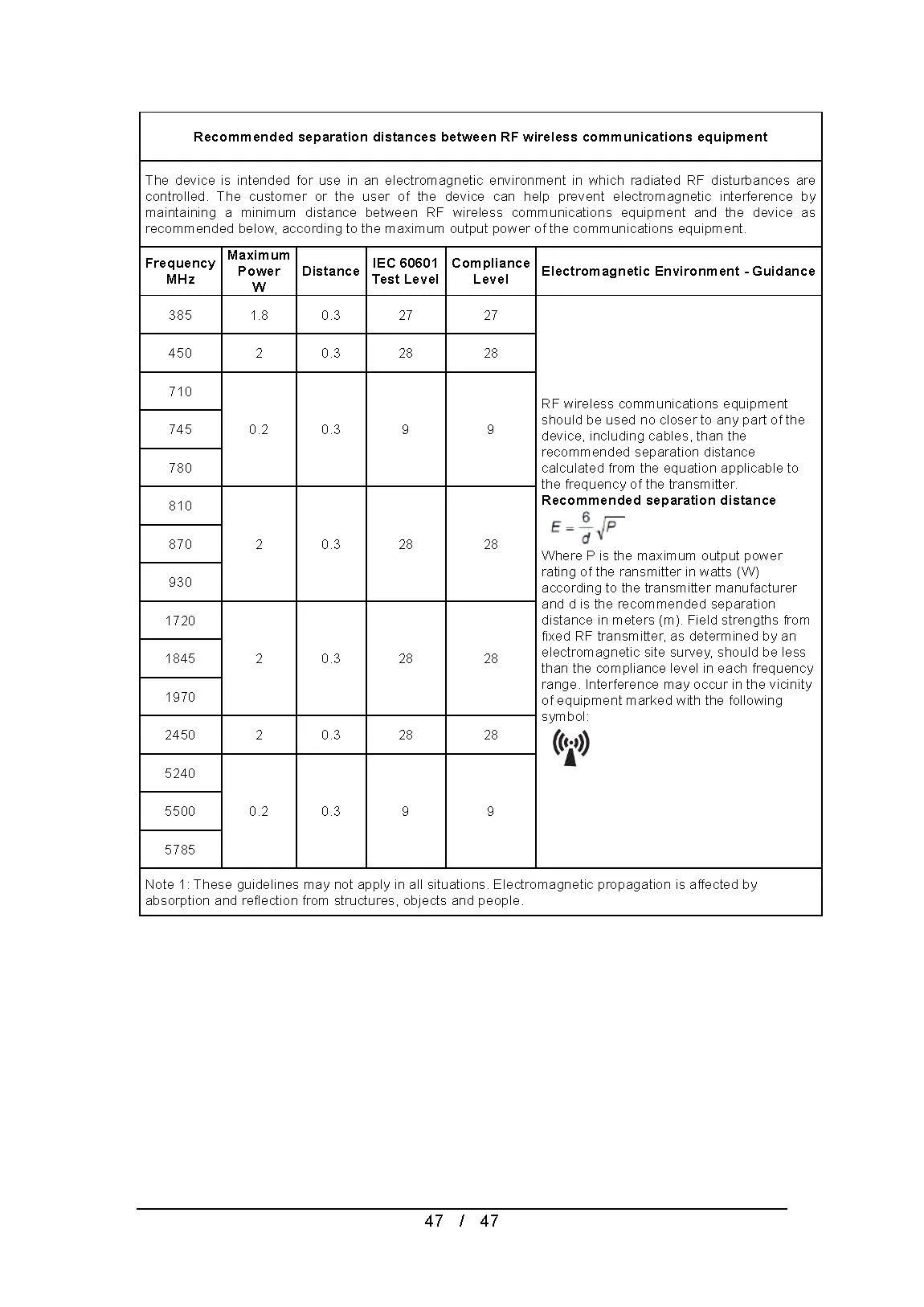 Recommended separation distances between RF wireless communications equipment

The device is intended for use in an electromagnetic environment in which radiated RF disturbances are controlled. The customer or the user of the device can help prevent electromagnetic interference by maintaining a minimum distance between RF wireless communications equipment and the device as recommended below, according to the maximum output power of the communications equipment.

| Frequency MHz | Maximum Power W | Distance | IEC 60601 Test Level | Compliance Level | Electromagnetic Environment - Guidance |
|---|---|---|---|---|---|
| 385 | 1.8 | 0.3 | 27 | 27 | RF wireless communications equipment should be used no closer to any part of the device, including cables, than the recommended separation distance calculated from the equation applicable to the frequency of the transmitter. **Recommended separation distance** $E = \frac{6}{d}\sqrt{P}$ Where P is the maximum output power rating of the ransmitter in watts (W) according to the transmitter manufacturer and d is the recommended separation distance in meters (m). Field strengths from fixed RF transmitter, as determined by an electromagnetic site survey, should be less than the compliance level in each frequency range. Interference may occur in the vicinity of equipment marked with the following symbol: |
| 450 | 2 | 0.3 | 28 | 28 | |
| 710 | 0.2 | 0.3 | 9 | 9 | |
| 745 | | | | | |
| 780 | | | | | |
| 810 | 2 | 0.3 | 28 | 28 | |
| 870 | | | | | |
| 930 | | | | | |
| 1720 | 2 | 0.3 | 28 | 28 | |
| 1845 | | | | | |
| 1970 | | | | | |
| 2450 | 2 | 0.3 | 28 | 28 | |
| 5240 | 0.2 | 0.3 | 9 | 9 | |
| 5500 | | | | | |
| 5785 | | | | | |

Note 1: These guidelines may not apply in all situations. Electromagnetic propagation is affected by absorption and reflection from structures, objects and people.

47 / 47